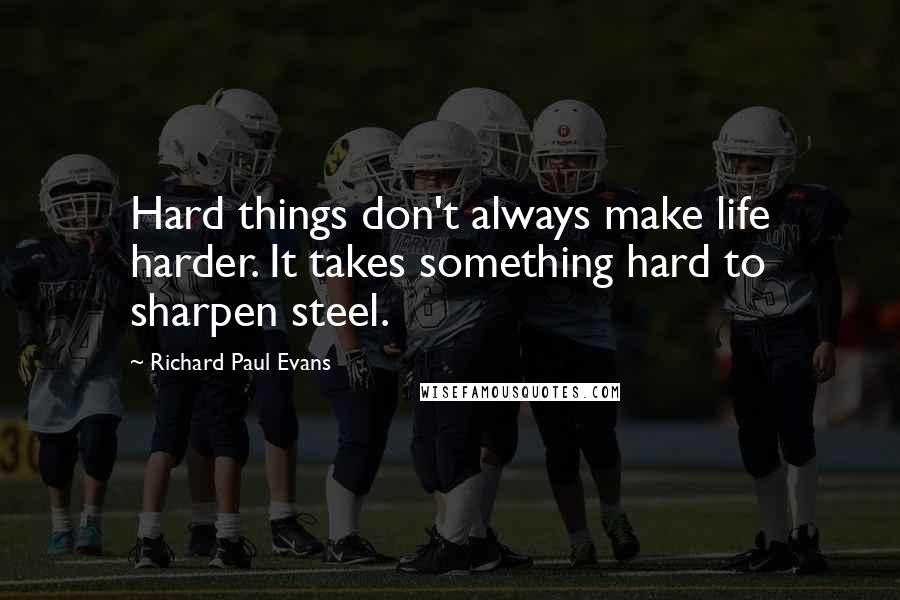 Hard things don't always make life harder. It takes something hard to sharpen steel.

~ Richard Paul Evans

WISEFAMOUSQUOTES.COM